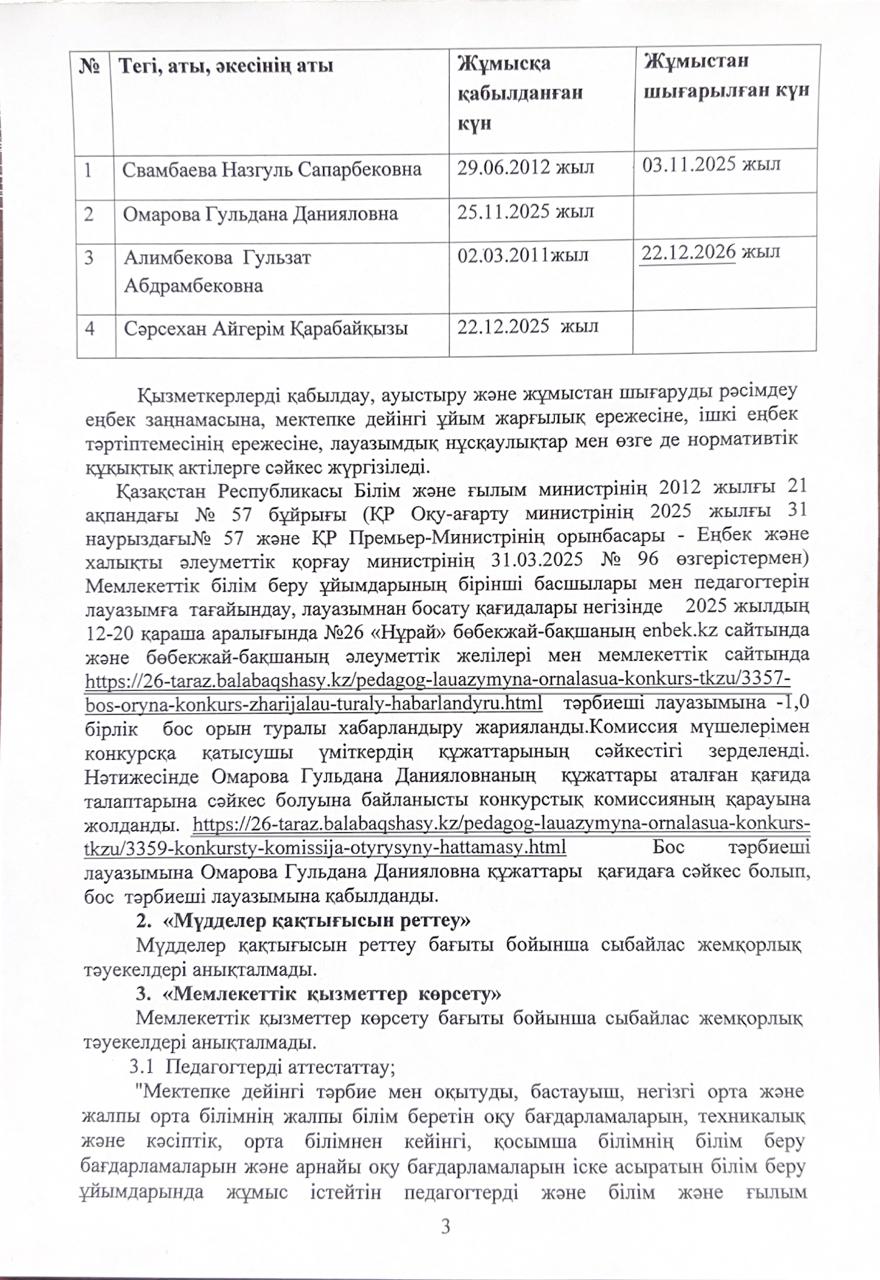 | № | Тегі, аты, әкесінің аты | Жұмысқа қабылданған күн | Жұмыстан шығарылған күн |
|---|---|---|---|
| 1 | Свамбаева Назгуль Сапарбековна | 29.06.2012 жыл | 03.11.2025 жыл |
| 2 | Омарова Гульдана Данияловна | 25.11.2025 жыл | |
| 3 | Алимбекова Гульзат Абдрамбековна | 02.03.2011жыл | 22.12.2026 жыл |
| 4 | Сәрсехан Айгерім Қарабайқызы | 22.12.2025 жыл | |

Қызметкерлерді қабылдау, ауыстыру және жұмыстан шығаруды рәсімдеу еңбек заңнамасына, мектепке дейінгі ұйым жарғылық ережесіне, ішкі еңбек тәртіптемесінің ережесіне, лауазымдық нұсқаулықтар мен өзге де нормативтік құқықтық актілерге сәйкес жүргізіледі.

Қазақстан Республикасы Білім және ғылым министрінің 2012 жылғы 21 ақпандағы № 57 бұйрығы (ҚР Оқу-ағарту министрінің 2025 жылғы 31 наурыздағы№ 57 және ҚР Премьер-Министрінің орынбасары - Еңбек және халықты әлеуметтік қорғау министрінің 31.03.2025 № 96 өзгерістермен) Мемлекеттік білім беру ұйымдарының бірінші басшылары мен педагогтерін лауазымға тағайындау, лауазымнан босату қағидалары негізінде 2025 жылдың 12-20 қараша аралығында №26 «Нұрай» бөбекжай-бақшаның enbek.kz сайтында және бөбекжай-бақшаның әлеуметтік желілері мен мемлекеттік сайтында https://26-taraz.balabaqshasy.kz/pedagog-lauazymyna-ornalasua-konkurs-tkzu/3357-bos-oryna-konkurs-zharijalau-turaly-habarlandyru.html тәрбиеші лауазымына -1,0 бірлік бос орын туралы хабарландыру жарияланды.Комиссия мүшелерімен конкурсқа қатысушы үміткердің құжаттарының сәйкестігі зерделенді. Нәтижесінде Омарова Гульдана Данияловнаның құжаттары аталған қағида талаптарына сәйкес болуына байланысты конкурстық комиссияның қарауына жолданды. https://26-taraz.balabaqshasy.kz/pedagog-lauazymyna-ornalasua-konkurs-tkzu/3359-konkursty-komissija-otyrysyny-hattamasy.html Бос тәрбиеші лауазымына Омарова Гульдана Данияловна құжаттары қағидаға сәйкес болып, бос тәрбиеші лауазымына қабылданды.

2. «Мүдделер қақтығысын реттеу»

Мүдделер қақтығысын реттеу бағыты бойынша сыбайлас жемқорлық тәуекелдері анықталмады.

3. «Мемлекеттік қызметтер көрсету»

Мемлекеттік қызметтер көрсету бағыты бойынша сыбайлас жемқорлық тәуекелдері анықталмады.

3.1 Педагогтерді аттестаттау;

"Мектепке дейінгі тәрбие мен оқытуды, бастауыш, негізгі орта және жалпы орта білімнің жалпы білім беретін оқу бағдарламаларын, техникалық және кәсіптік, орта білімнен кейінгі, қосымша білімнің білім беру бағдарламаларын және арнайы оқу бағдарламаларын іске асыратын білім беру ұйымдарында жұмыс істейтін педагогтерді және білім және ғылым

3